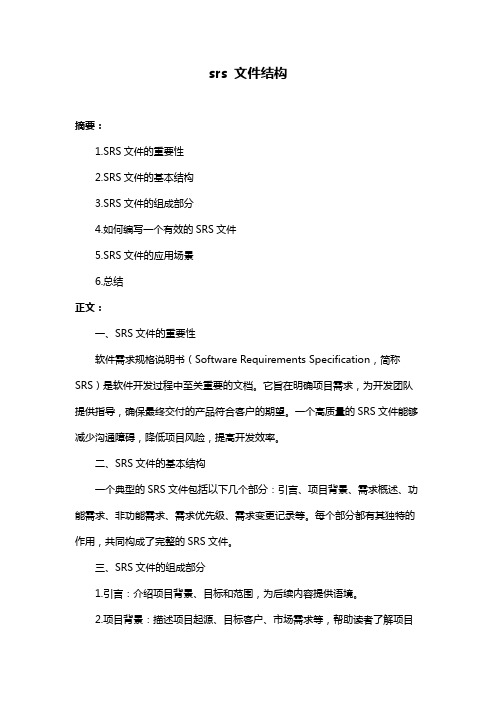 srs 文件结构

摘要：

1.SRS 文件的重要性

2.SRS 文件的基本结构

3.SRS 文件的组成部分

4.如何编写一个有效的 SRS 文件

5.SRS 文件的应用场景

6.总结

正文：

一、SRS 文件的重要性

软件需求规格说明书（Software Requirements Specification，简称 SRS）是软件开发过程中至关重要的文档。它旨在明确项目需求，为开发团队提供指导，确保最终交付的产品符合客户的期望。一个高质量的 SRS 文件能够减少沟通障碍，降低项目风险，提高开发效率。

二、SRS 文件的基本结构

一个典型的 SRS 文件包括以下几个部分：引言、项目背景、需求概述、功能需求、非功能需求、需求优先级、需求变更记录等。每个部分都有其独特的作用，共同构成了完整的 SRS 文件。

三、SRS 文件的组成部分

1.引言：介绍项目背景、目标和范围，为后续内容提供语境。

2.项目背景：描述项目起源、目标客户、市场需求等，帮助读者了解项目